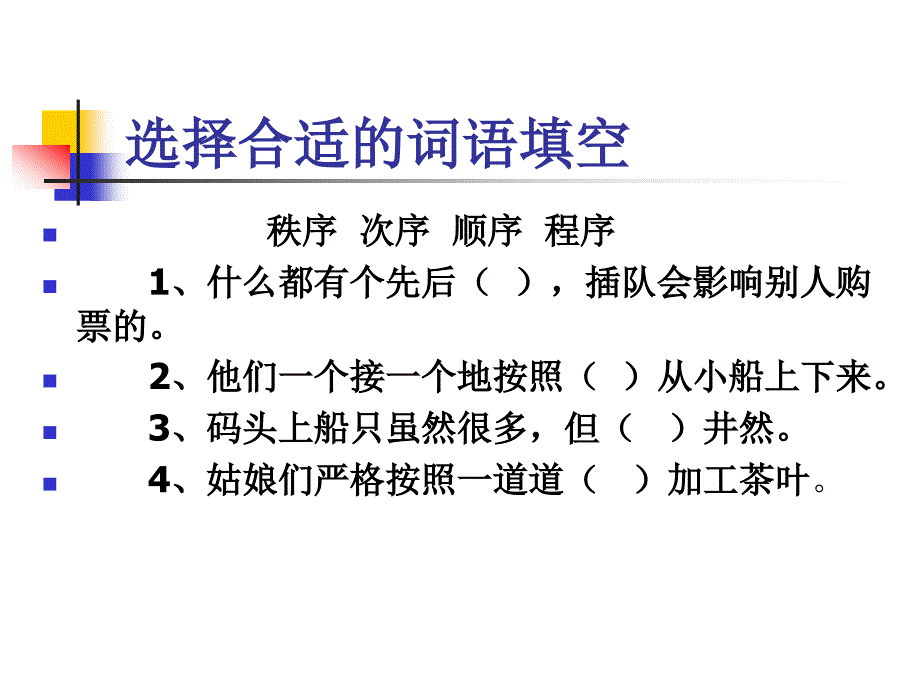 选择合适的词语填空

秩序 次序 顺序 程序

1、什么都有个先后（ ），插队会影响别人购票的。

2、他们一个接一个地按照（ ）从小船上下来。

3、码头上船只虽然很多，但（ ）井然。

4、姑娘们严格按照一道道（ ）加工茶叶。